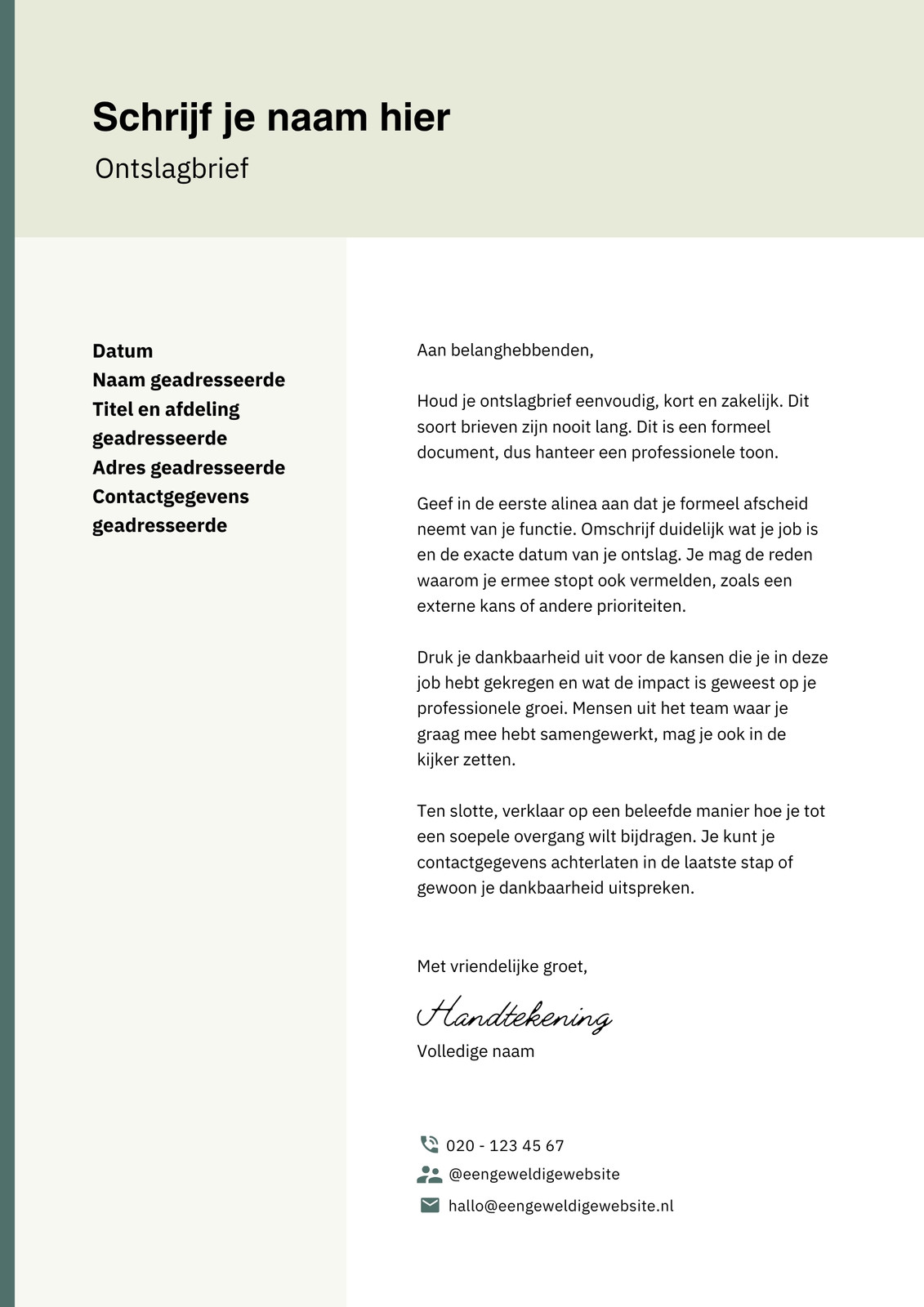 Schrijf je naam hier
Ontslagbrief

Datum
Naam geadresseerde
Titel en afdeling geadresseerde
Adres geadresseerde
Contactgegevens geadresseerde

Aan belanghebbenden,

Houd je ontslagbrief eenvoudig, kort en zakelijk. Dit soort brieven zijn nooit lang. Dit is een formeel document, dus hanteer een professionele toon.

Geef in de eerste alinea aan dat je formeel afscheid neemt van je functie. Omschrijf duidelijk wat je job is en de exacte datum van je ontslag. Je mag de reden waarom je ermee stopt ook vermelden, zoals een externe kans of andere prioriteiten.

Druk je dankbaarheid uit voor de kansen die je in deze job hebt gekregen en wat de impact is geweest op je professionele groei. Mensen uit het team waar je graag mee hebt samengewerkt, mag je ook in de kijker zetten.

Ten slotte, verklaar op een beleefde manier hoe je tot een soepele overgang wilt bijdragen. Je kunt je contactgegevens achterlaten in de laatste stap of gewoon je dankbaarheid uitspreken.

Met vriendelijke groet,

Handtekening
Volledige naam

020 - 123 45 67
@eengeweldigewebsite
hallo@eengeweldigewebsite.nl